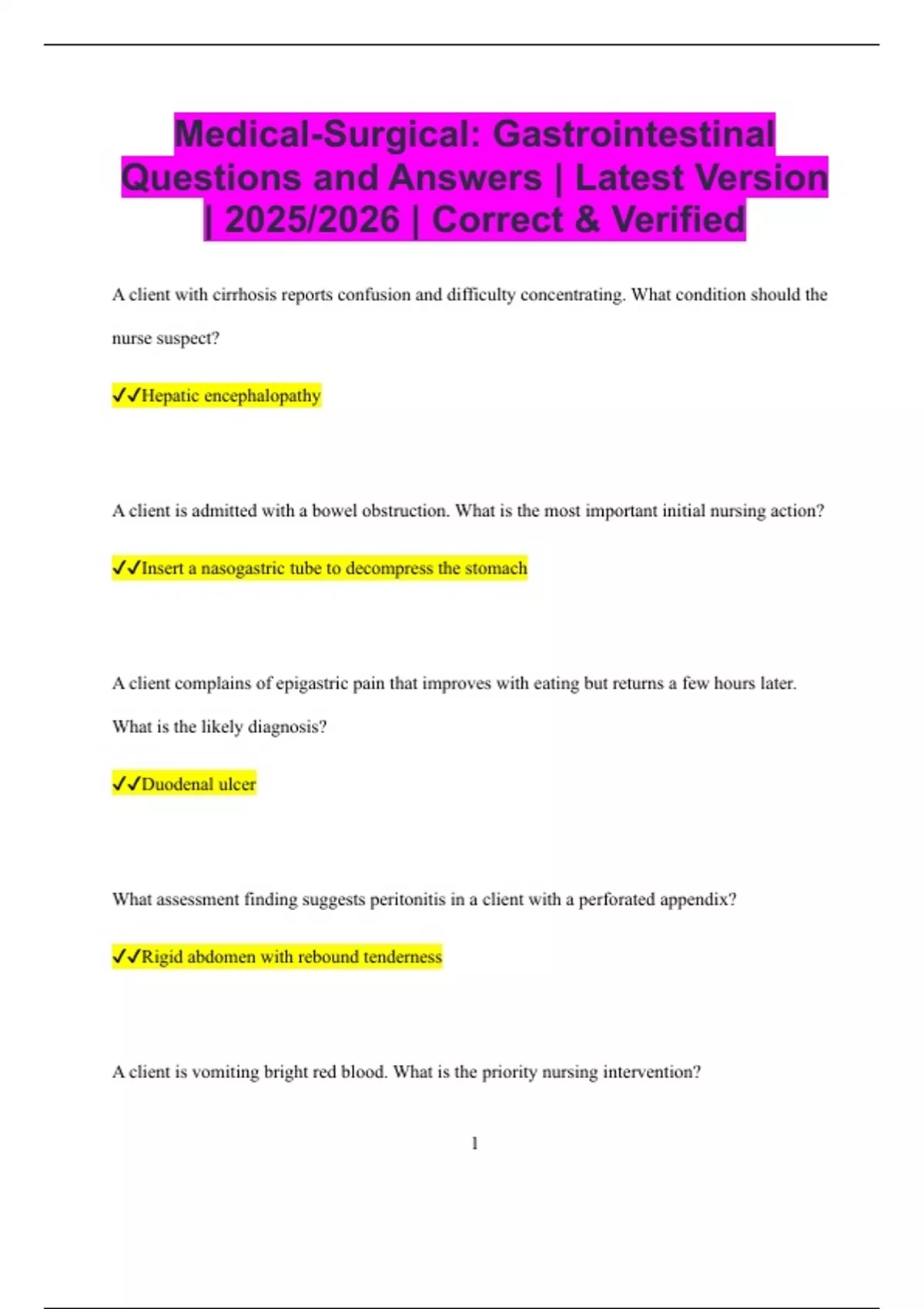 Medical-Surgical: Gastrointestinal Questions and Answers | Latest Version | 2025/2026 | Correct & Verified

A client with cirrhosis reports confusion and difficulty concentrating. What condition should the nurse suspect?

✓✓Hepatic encephalopathy

A client is admitted with a bowel obstruction. What is the most important initial nursing action?

✓✓Insert a nasogastric tube to decompress the stomach

A client complains of epigastric pain that improves with eating but returns a few hours later. What is the likely diagnosis?

✓✓Duodenal ulcer

What assessment finding suggests peritonitis in a client with a perforated appendix?

✓✓Rigid abdomen with rebound tenderness

A client is vomiting bright red blood. What is the priority nursing intervention?

1